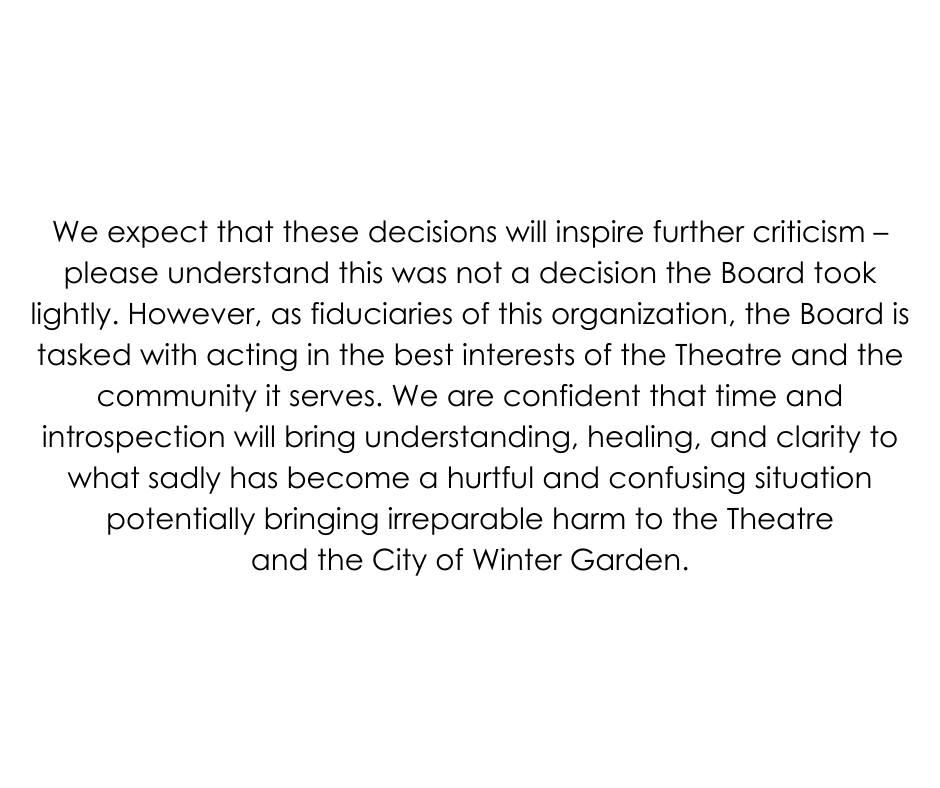 We expect that these decisions will inspire further criticism – please understand this was not a decision the Board took lightly. However, as fiduciaries of this organization, the Board is tasked with acting in the best interests of the Theatre and the community it serves. We are confident that time and introspection will bring understanding, healing, and clarity to what sadly has become a hurtful and confusing situation potentially bringing irreparable harm to the Theatre and the City of Winter Garden.